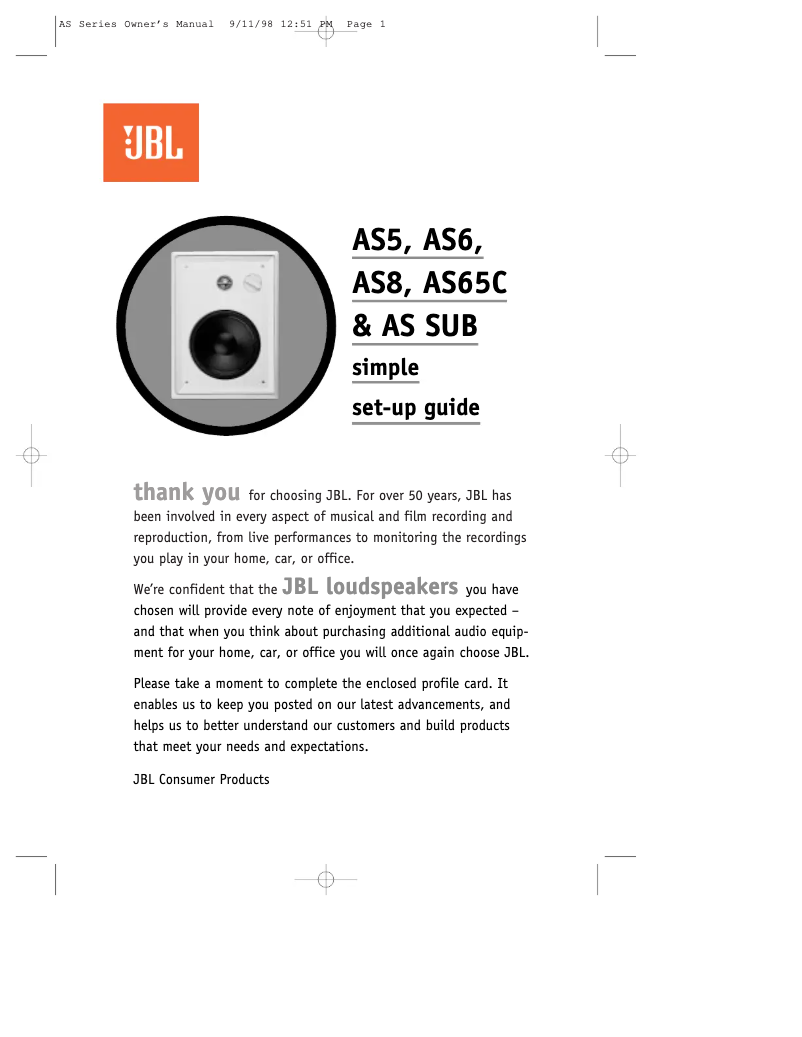 AS Series Owner's Manual 9/11/98 12:51 PM Page 1

JBL

AS5, AS6, AS8, AS65C & AS SUB
simple
set-up guide

thank you for choosing JBL. For over 50 years, JBL has been involved in every aspect of musical and film recording and reproduction, from live performances to monitoring the recordings you play in your home, car, or office.

We're confident that the JBL loudspeakers you have chosen will provide every note of enjoyment that you expected – and that when you think about purchasing additional audio equipment for your home, car, or office you will once again choose JBL.

Please take a moment to complete the enclosed profile card. It enables us to keep you posted on our latest advancements, and helps us to better understand our customers and build products that meet your needs and expectations.

JBL Consumer Products